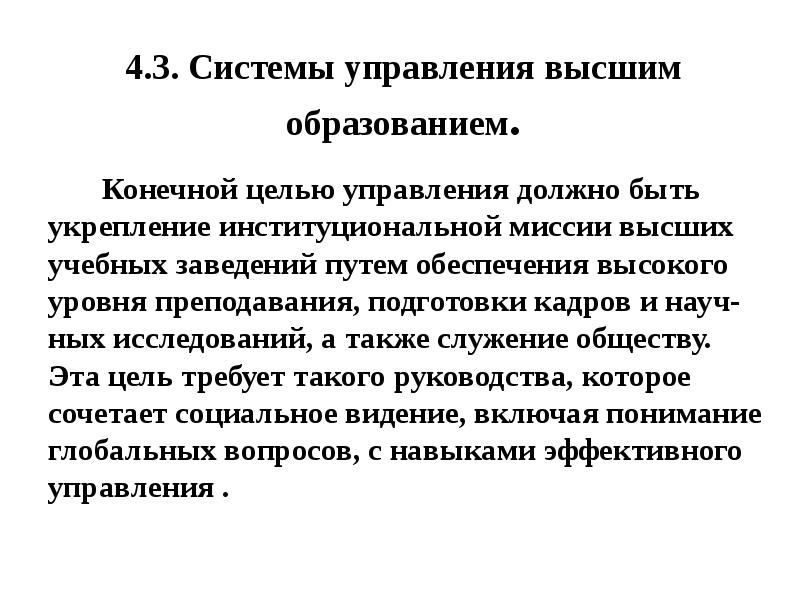 4.3. Системы управления высшим образованием.

Конечной целью управления должно быть укрепление институциональной миссии высших учебных заведений путем обеспечения высокого уровня преподавания, подготовки кадров и научных исследований, а также служение обществу. Эта цель требует такого руководства, которое сочетает социальное видение, включая понимание глобальных вопросов, с навыками эффективного управления .